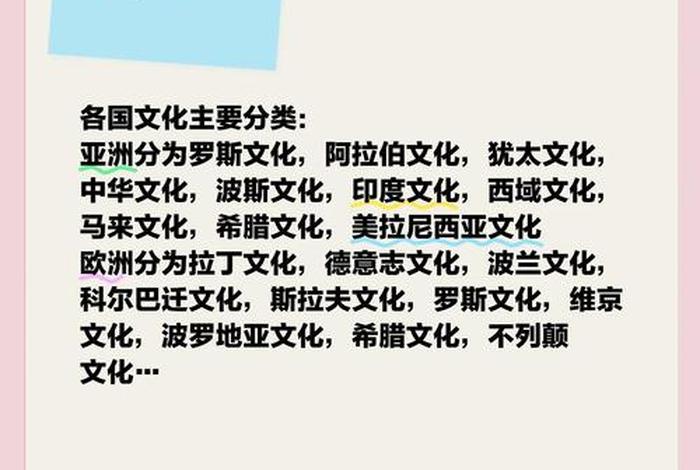 各国文化主要分类:
亚洲分为罗斯文化，阿拉伯文化，犹太文化，中华文化，波斯文化，印度文化，西域文化，马来文化，希腊文化，美拉尼西亚文化
欧洲分为拉丁文化，德意志文化，波兰文化，科尔巴迁文化，斯拉夫文化，罗斯文化，维京文化，波罗地亚文化，希腊文化，不列颠文化…